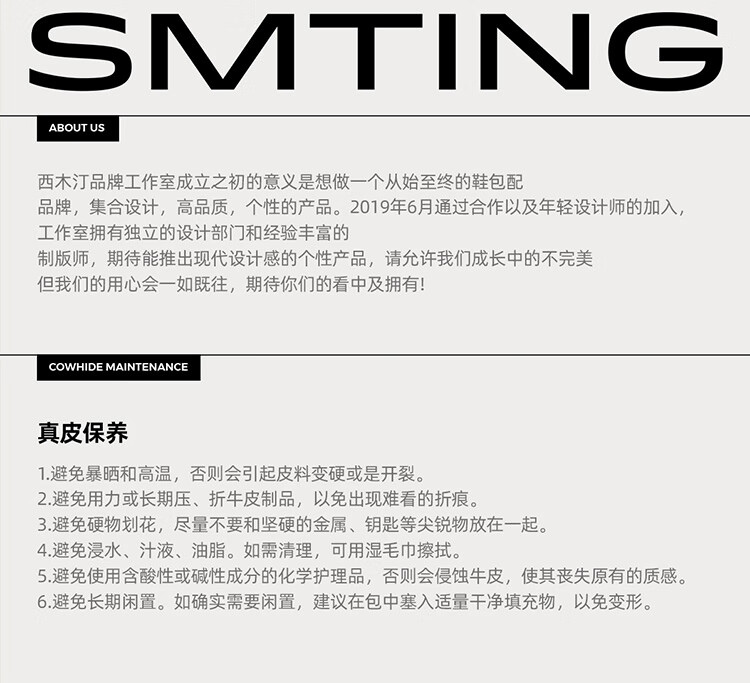 SMTING

ABOUT US

西木汀品牌工作室成立之初的意义是想做一个从始至终的鞋包配
品牌，集合设计，高品质，个性的产品。2019年6月通过合作以及年轻设计师的加入，
工作室拥有独立的设计部门和经验丰富的
制版师，期待能推出现代设计感的个性产品，请允许我们成长中的不完美
但我们的用心会一如既往，期待你们的看中及拥有!

COWHIDE MAINTENANCE

真皮保养

1.避免暴晒和高温，否则会引起皮料变硬或是开裂。
2.避免用力或长期压、折牛皮制品，以免出现难看的折痕。
3.避免硬物划花，尽量不要和坚硬的金属、钥匙等尖锐物放在一起。
4.避免浸水、汁液、油脂。如需清理，可用湿毛巾擦拭。
5.避免使用含酸性或碱性成分的化学护理品，否则会侵蚀牛皮，使其丧失原有的质感。
6.避免长期闲置。如确实需要闲置，建议在包中塞入适量干净填充物，以免变形。